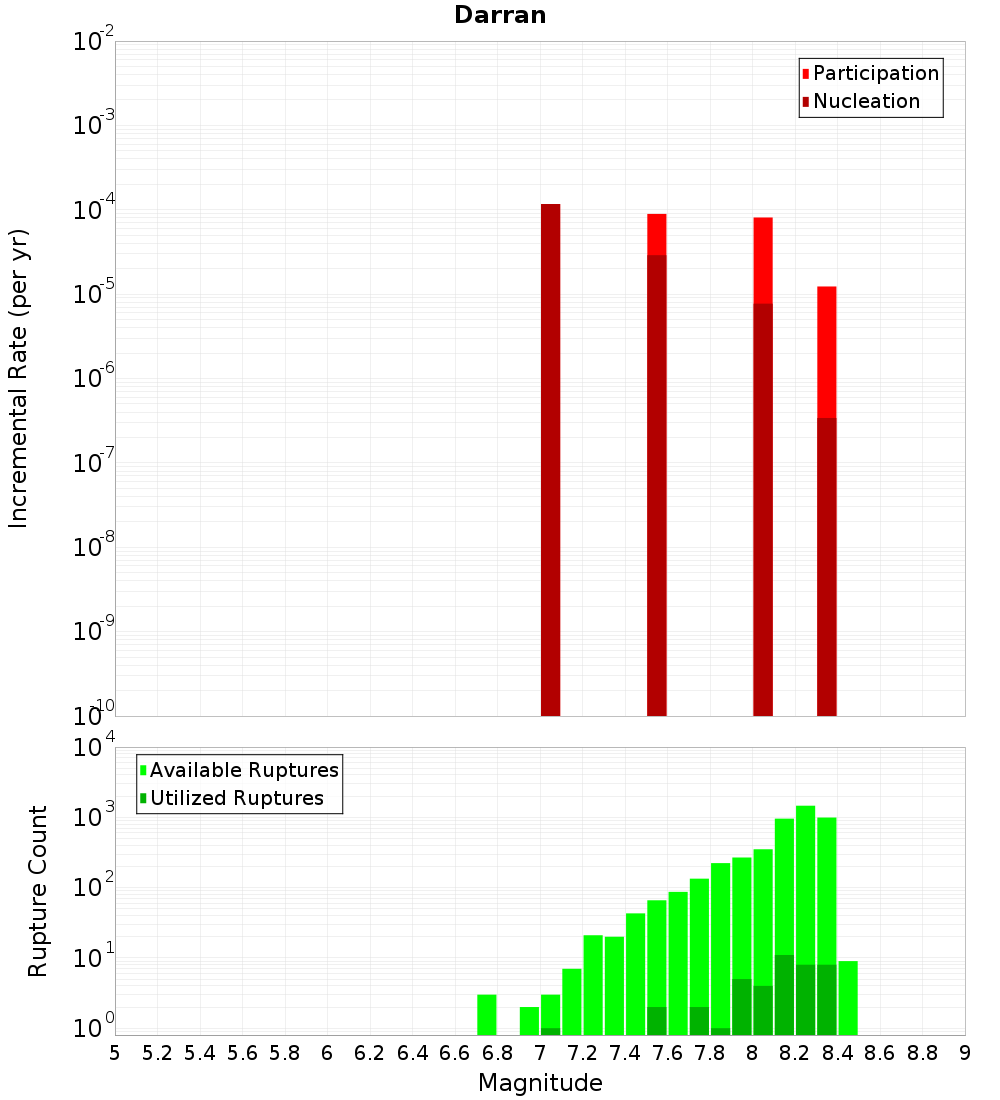 Darran

Participation
Nucleation

Incremental Rate (per yr)

$10^{-2}$
$10^{-3}$
$10^{-4}$
$10^{-5}$
$10^{-6}$
$10^{-7}$
$10^{-8}$
$10^{-9}$
$10^{-10}$

Available Ruptures
Utilized Ruptures

Rupture Count

$10^{4}$
$10^{3}$
$10^{2}$
$10^{1}$
$10^{0}$

5 5.2 5.4 5.6 5.8 6 6.2 6.4 6.6 6.8 7 7.2 7.4 7.6 7.8 8 8.2 8.4 8.6 8.8 9

Magnitude